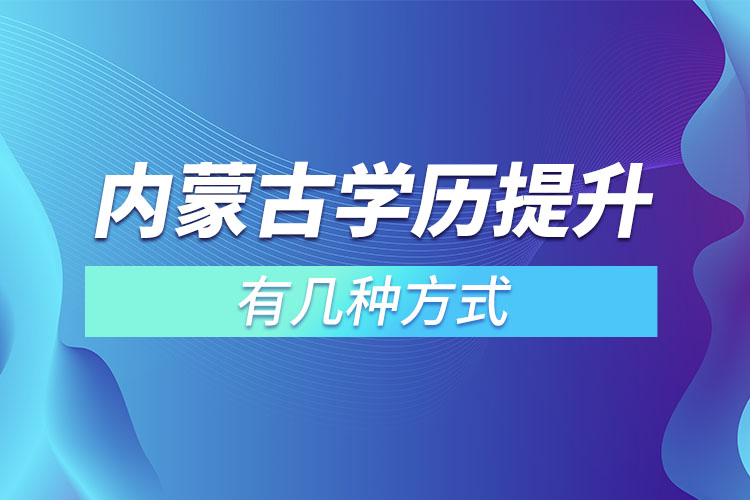 内蒙古学历提升

有几种方式